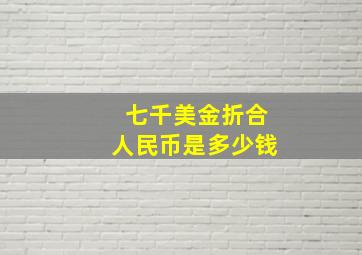 七千美金折合
人民币是多少钱